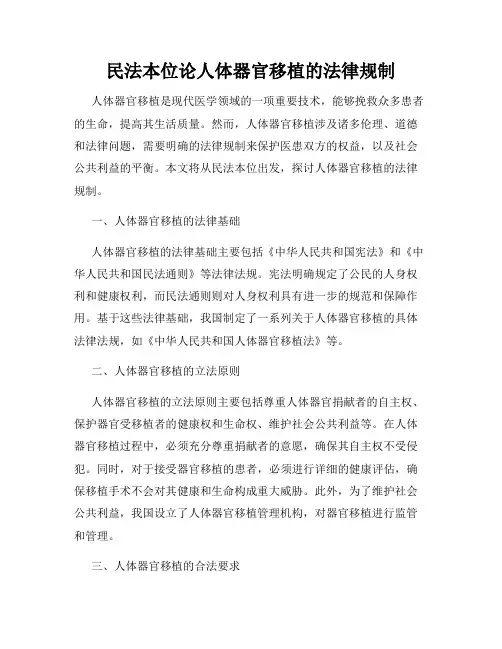 民法本位论人体器官移植的法律规制

人体器官移植是现代医学领域的一项重要技术，能够挽救众多患者的生命，提高其生活质量。然而，人体器官移植涉及诸多伦理、道德和法律问题，需要明确的法律规制来保护医患双方的权益，以及社会公共利益的平衡。本文将从民法本位出发，探讨人体器官移植的法律规制。

一、人体器官移植的法律基础

人体器官移植的法律基础主要包括《中华人民共和国宪法》和《中华人民共和国民法通则》等法律法规。宪法明确规定了公民的人身权利和健康权利，而民法通则则对人身权利具有进一步的规范和保障作用。基于这些法律基础，我国制定了一系列关于人体器官移植的具体法律法规，如《中华人民共和国人体器官移植法》等。

二、人体器官移植的立法原则

人体器官移植的立法原则主要包括尊重人体器官捐献者的自主权、保护器官受移植者的健康权和生命权、维护社会公共利益等。在人体器官移植过程中，必须充分尊重捐献者的意愿，确保其自主权不受侵犯。同时，对于接受器官移植的患者，必须进行详细的健康评估，确保移植手术不会对其健康和生命构成重大威胁。此外，为了维护社会公共利益，我国设立了人体器官移植管理机构，对器官移植进行监管和管理。

三、人体器官移植的合法要求